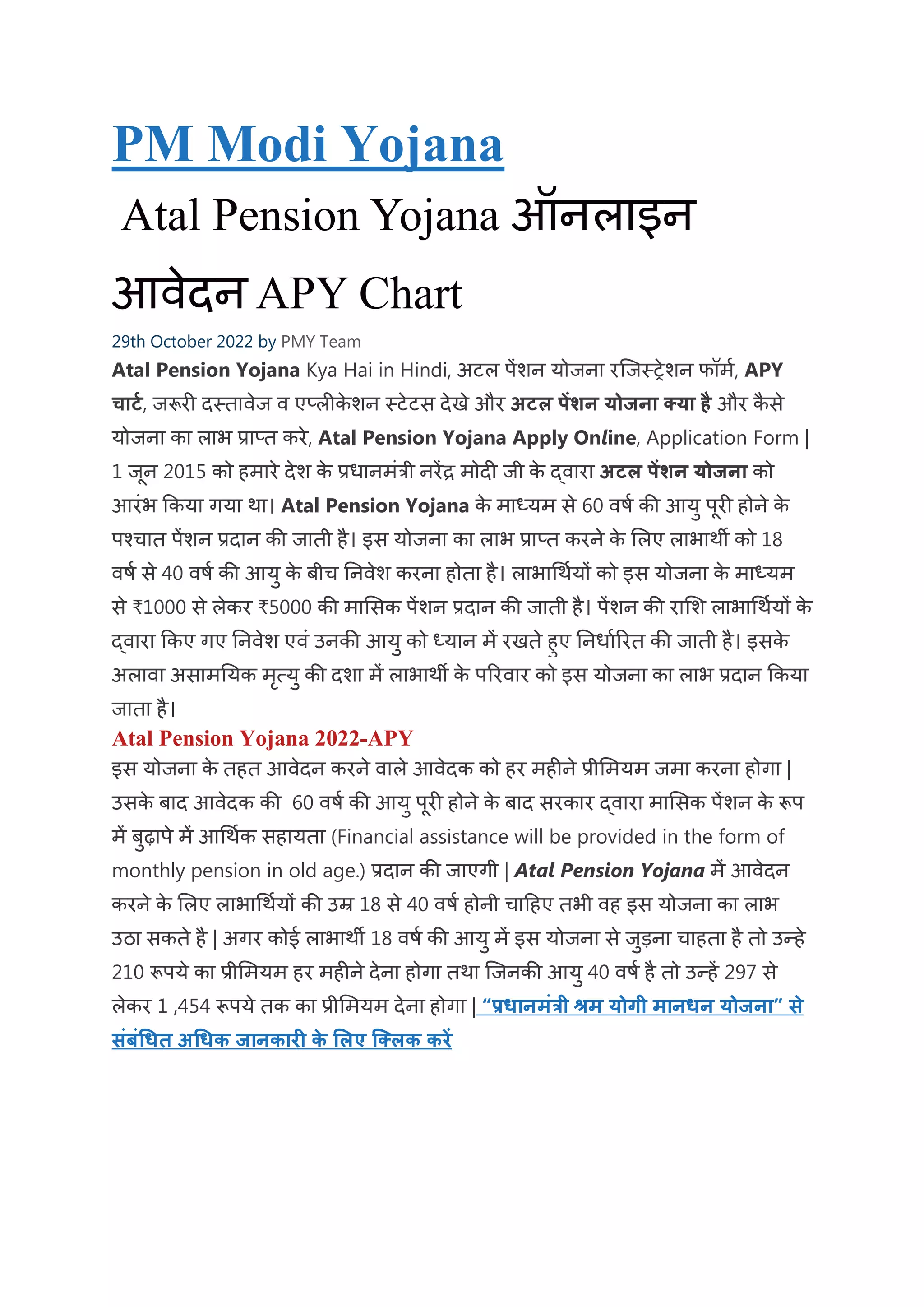 PM Modi Yojana

Atal Pension Yojana ऑनलाइन आवेदन APY Chart

29th October 2022 by PMY Team

Atal Pension Yojana Kya Hai in Hindi, अटल पेंशन योजना रजिस्ट्रेशन फॉर्म, APY चार्ट, जरूरी दस्तावेज व एप्लीकेशन स्टेटस देखे और अटल पेंशन योजना क्या है और कैसे योजना का लाभ प्राप्त करे, Atal Pension Yojana Apply Online, Application Form | 1 जून 2015 को हमारे देश के प्रधानमंत्री नरेंद्र मोदी जी के द्वारा अटल पेंशन योजना को आरंभ किया गया था। Atal Pension Yojana के माध्यम से 60 वर्ष की आयु पूरी होने के पश्चात पेंशन प्रदान की जाती है। इस योजना का लाभ प्राप्त करने के लिए लाभार्थी को 18 वर्ष से 40 वर्ष की आयु के बीच निवेश करना होता है। लाभार्थियों को इस योजना के माध्यम से ₹1000 से लेकर ₹5000 की मासिक पेंशन प्रदान की जाती है। पेंशन की राशि लाभार्थियों के द्वारा किए गए निवेश एवं उनकी आयु को ध्यान में रखते हुए निर्धारित की जाती है। इसके अलावा असामयिक मृत्यु की दशा में लाभार्थी के परिवार को इस योजना का लाभ प्रदान किया जाता है।

Atal Pension Yojana 2022-APY

इस योजना के तहत आवेदन करने वाले आवेदक को हर महीने प्रीमियम जमा करना होगा | उसके बाद आवेदक की 60 वर्ष की आयु पूरी होने के बाद सरकार द्वारा मासिक पेंशन के रूप में बुढ़ापे में आर्थिक सहायता (Financial assistance will be provided in the form of monthly pension in old age.) प्रदान की जाएगी | Atal Pension Yojana में आवेदन करने के लिए लाभार्थियों की उम्र 18 से 40 वर्ष होनी चाहिए तभी वह इस योजना का लाभ उठा सकते है | अगर कोई लाभार्थी 18 वर्ष की आयु में इस योजना से जुड़ना चाहता है तो उन्हे 210 रूपये का प्रीमियम हर महीने देना होगा तथा जिनकी आयु 40 वर्ष है तो उन्हें 297 से लेकर 1 ,454 रूपये तक का प्रीमियम देना होगा | "प्रधानमंत्री श्रम योगी मानधन योजना" से संबंधित अधिक जानकारी के लिए क्लिक करें